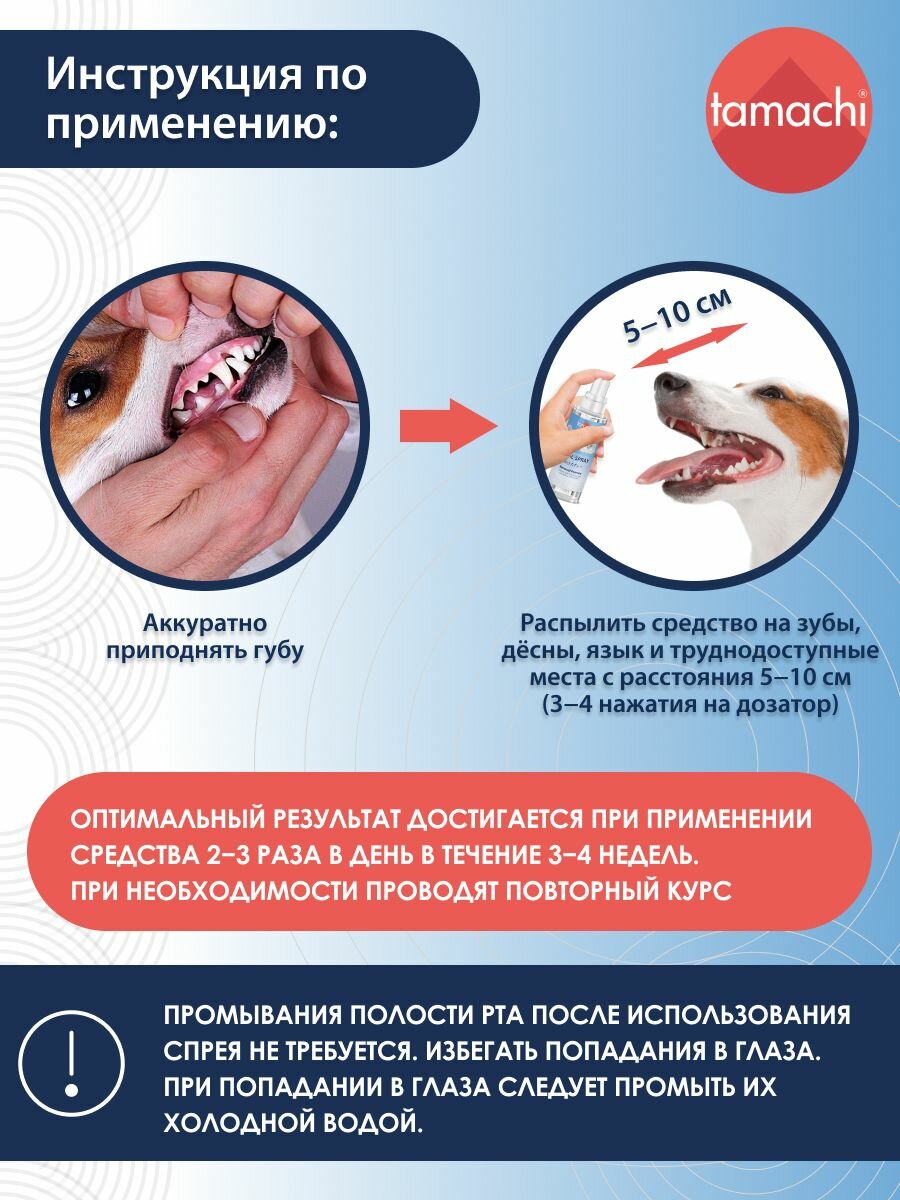 Инструкция по применению:

tamachi®

5–10 см

Аккуратно приподнять губу

Распылить средство на зубы, дёсны, язык и труднодоступные места с расстояния 5–10 см (3–4 нажатия на дозатор)

ОПТИМАЛЬНЫЙ РЕЗУЛЬТАТ ДОСТИГАЕТСЯ ПРИ ПРИМЕНЕНИИ СРЕДСТВА 2–3 РАЗА В ДЕНЬ В ТЕЧЕНИЕ 3–4 НЕДЕЛЬ. ПРИ НЕОБХОДИМОСТИ ПРОВОДЯТ ПОВТОРНЫЙ КУРС

!

ПРОМЫВАНИЯ ПОЛОСТИ РТА ПОСЛЕ ИСПОЛЬЗОВАНИЯ СПРЕЯ НЕ ТРЕБУЕТСЯ. ИЗБЕГАТЬ ПОПАДАНИЯ В ГЛАЗА. ПРИ ПОПАДАНИИ В ГЛАЗА СЛЕДУЕТ ПРОМЫТЬ ИХ ХОЛОДНОЙ ВОДОЙ.